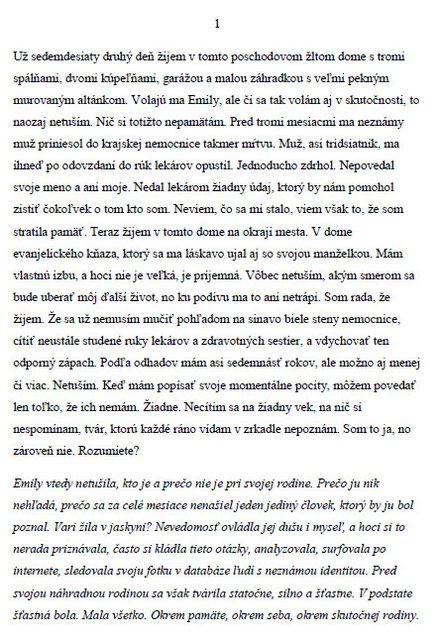 1

Už sedemdesiaty druhý deň žijem v tomto poschodovom žltom dome s tromi spálňami, dvomi kúpeľňami, garážou a malou záhradkou s veľmi pekným murovaným altánkom. Volajú ma Emily, ale či sa tak volám aj v skutočnosti, to naozaj netuším. Nič si totižto nepamätám. Pred tromi mesiacmi ma neznámy muž priniesol do krajskej nemocnice takmer mŕtvu. Muž, asi tridsiatnik, ma ihneď po odovzdaní do rúk lekárov opustil. Jednoducho zdrhol. Nepovedal svoje meno a ani moje. Nedal lekárom žiadny údaj, ktorý by nám pomohol zistiť čokoľvek o tom kto som. Neviem, čo sa mi stalo, viem však to, že som stratila pamäť. Teraz žijem v tomto dome na okraji mesta. V dome evanjelického kňaza, ktorý sa ma láskavo ujal aj so svojou manželkou. Mám vlastnú izbu, a hoci nie je veľká, je príjemná. Vôbec netuším, akým smerom sa bude uberať môj ďalší život, no ku podivu ma to ani netrápi. Som rada, že žijem. Že sa už nemusím mučiť pohľadom na sinavo biele steny nemocnice, cítiť neustále studené ruky lekárov a zdravotných sestier, a vdychovať ten odporný zápach. Podľa odhadov mám asi sedemnásť rokov, ale možno aj menej či viac. Netuším. Keď mám popísať svoje momentálne pocity, môžem povedať len toľko, že ich nemám. Žiadne. Necítim sa na žiadny vek, na nič si nespomínam, tvár, ktorú každé ráno vídam v zrkadle nepoznám. Som to ja, no zároveň nie. Rozumiete?

Emily vtedy netušila, kto je a prečo nie je pri svojej rodine. Prečo ju nik nehľadá, prečo sa za celé mesiace nenašiel jeden jediný človek, ktorý by ju bol poznal. Vari žila v jaskyni? Nevedomosť ovládla jej dušu i myseľ, a hoci si to nerada priznávala, často si kládla tieto otázky, analyzovala, surfovala po internete, sledovala svoju fotku v databáze ľudí s neznámou identitou. Pred svojou náhradnou rodinou sa však tvárila statočne, silno a šťastne. V podstate šťastná bola. Mala všetko. Okrem pamäte, okrem seba, okrem skutočnej rodiny.